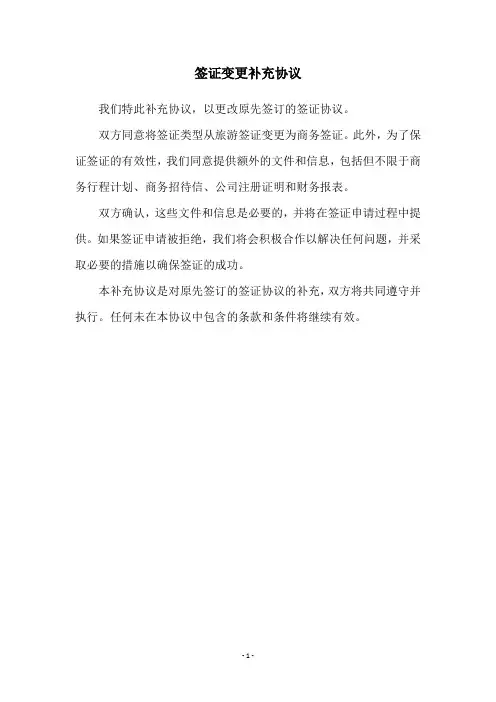 签证变更补充协议

我们特此补充协议，以更改原先签订的签证协议。

双方同意将签证类型从旅游签证变更为商务签证。此外，为了保证签证的有效性，我们同意提供额外的文件和信息，包括但不限于商务行程计划、商务招待信、公司注册证明和财务报表。

双方确认，这些文件和信息是必要的，并将在签证申请过程中提供。如果签证申请被拒绝，我们将会积极合作以解决任何问题，并采取必要的措施以确保签证的成功。

本补充协议是对原先签订的签证协议的补充，双方将共同遵守并执行。任何未在本协议中包含的条款和条件将继续有效。

- 1 -